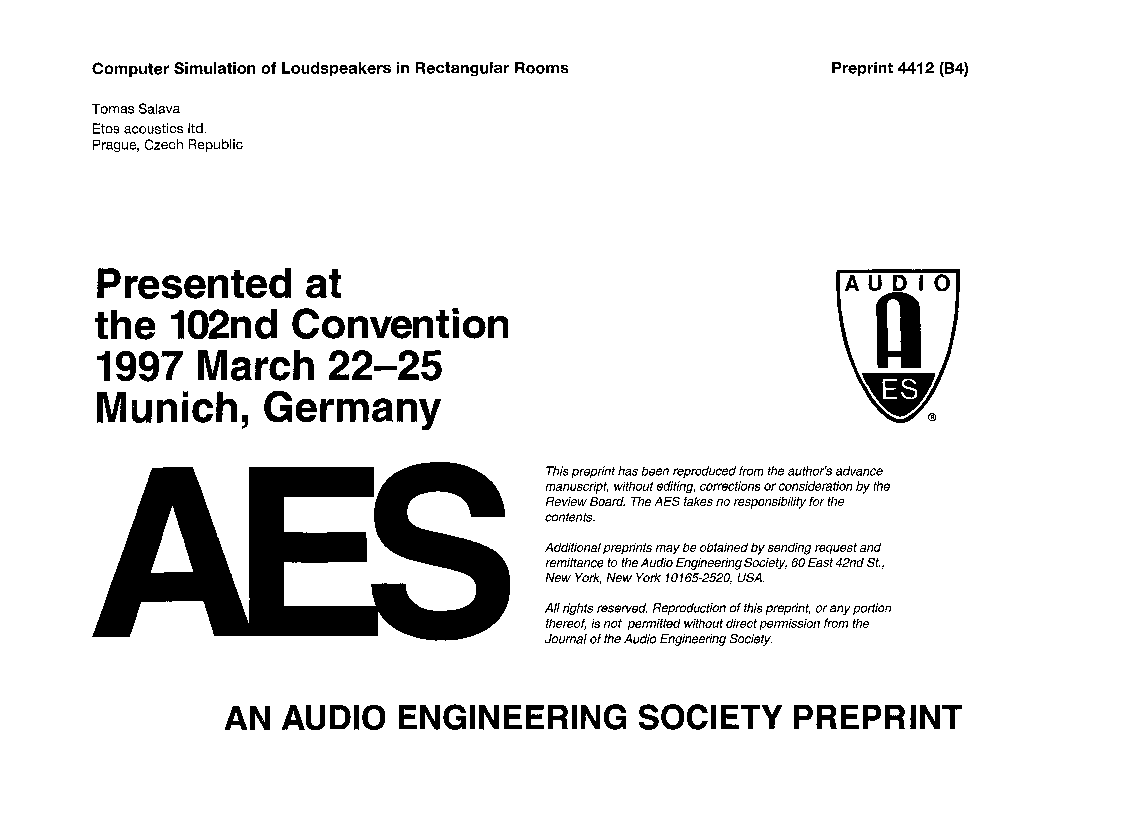 Computer Simulation of Loudspeakers in Rectangular Rooms

Preprint 4412 (B4)

Tomas Salava
Etos acoustics ltd.
Prague, Czech Republic

Presented at
the 102nd Convention
1997 March 22–25
Munich, Germany

AUDIO
A
ES
®

AES

This preprint has been reproduced from the author's advance manuscript, without editing, corrections or consideration by the Review Board. The AES takes no responsibility for the contents.

Additional preprints may be obtained by sending request and remittance to the Audio Engineering Society, 60 East 42nd St., New York, New York 10165-2520, USA.

All rights reserved. Reproduction of this preprint, or any portion thereof, is not permitted without direct permission from the Journal of the Audio Engineering Society.

AN AUDIO ENGINEERING SOCIETY PREPRINT